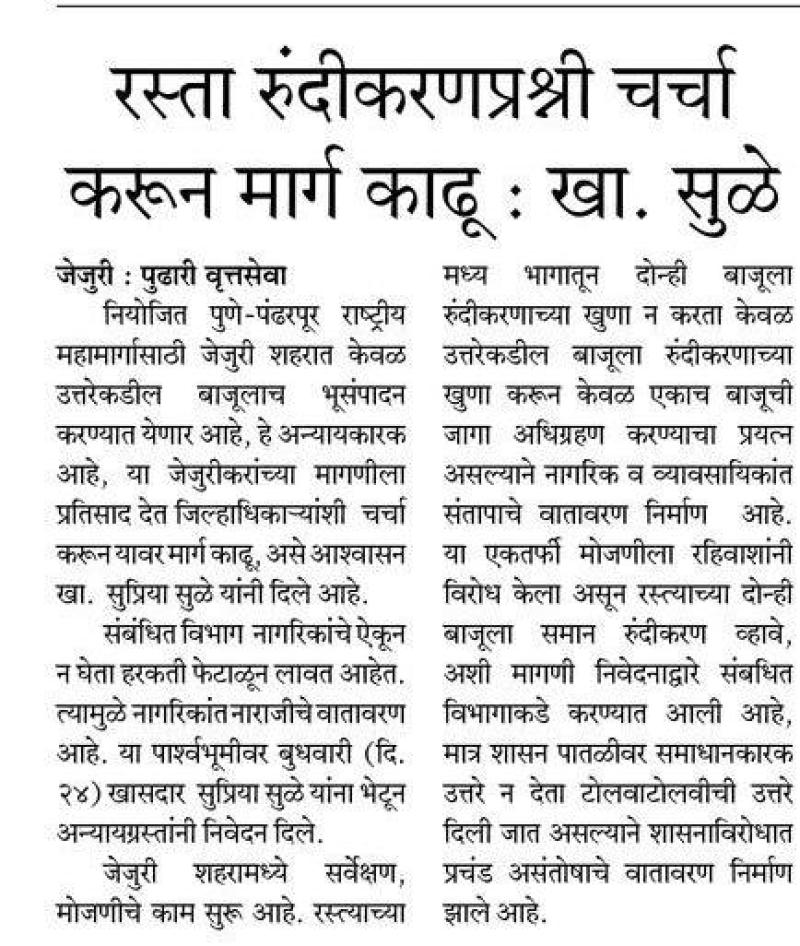 रस्ता रुंदीकरणप्रश्नी चर्चा करून मार्ग काढू : खा. सुळे

जेजुरी : पुढारी वृत्तसेवा

नियोजित पुणे-पंढरपूर राष्ट्रीय महामार्गासाठी जेजुरी शहरात केवळ उत्तरेकडील बाजूलाच भूसंपादन करण्यात येणार आहे, हे अन्यायकारक आहे, या जेजुरीकरांच्या मागणीला प्रतिसाद देत जिल्हाधिकाऱ्यांशी चर्चा करून यावर मार्ग काढू, असे आश्वासन खा. सुप्रिया सुळे यांनी दिले आहे.

संबंधित विभाग नागरिकांचे ऐकून न घेता हरकती फेटाळून लावत आहेत. त्यामुळे नागरिकांत नाराजीचे वातावरण आहे. या पार्श्वभूमीवर बुधवारी (दि. २४) खासदार सुप्रिया सुळे यांना भेटून अन्यायग्रस्तांनी निवेदन दिले.

जेजुरी शहरामध्ये सर्वेक्षण, मोजणीचे काम सुरू आहे. रस्त्याच्या मध्य भागातून दोन्ही बाजूला रुंदीकरणाच्या खुणा न करता केवळ उत्तरेकडील बाजूला रुंदीकरणाच्या खुणा करून केवळ एकाच बाजूची जागा अधिग्रहण करण्याचा प्रयत्न असल्याने नागरिक व व्यावसायिकांत संतापाचे वातावरण निर्माण आहे. या एकतर्फी मोजणीला रहिवाशांनी विरोध केला असून रस्त्याच्या दोन्ही बाजूला समान रुंदीकरण व्हावे, अशी मागणी निवेदनाद्वारे संबधित विभागाकडे करण्यात आली आहे, मात्र शासन पातळीवर समाधानकारक उत्तरे न देता टोलवाटोलवीची उत्तरे दिली जात असल्याने शासनाविरोधात प्रचंड असंतोषाचे वातावरण निर्माण झाले आहे.